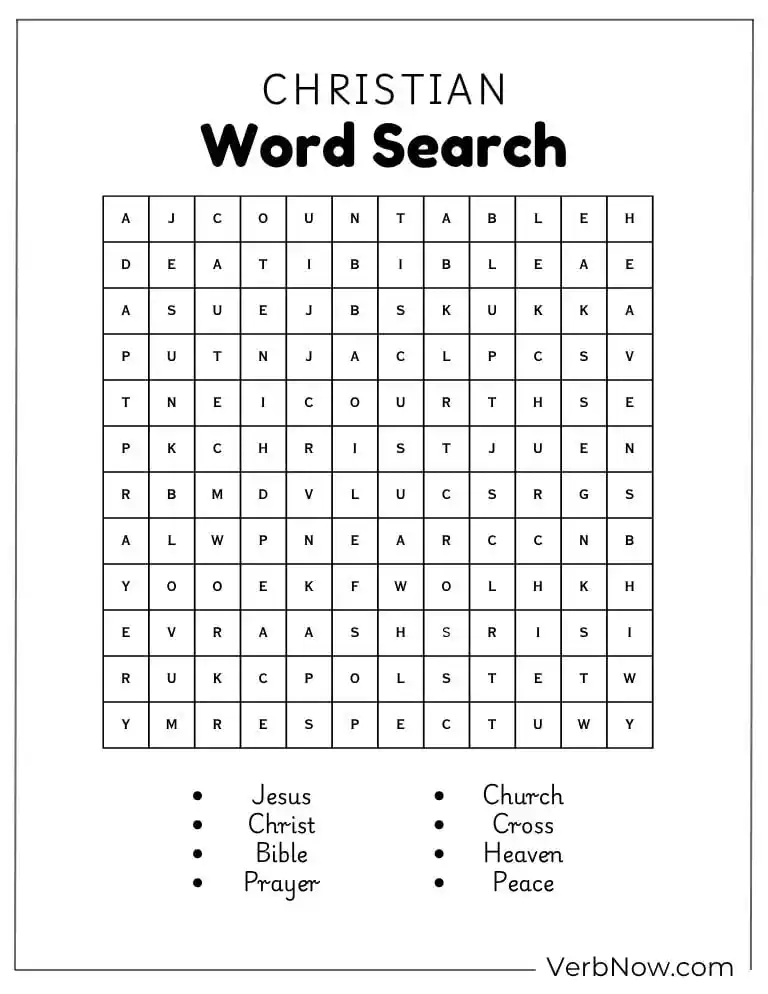 CHRISTIAN
Word Search

| A | J | C | O | U | N | T | A | B | L | E | H |
|---|---|---|---|---|---|---|---|---|---|---|---|
| D | E | A | T | I | B | I | B | L | E | A | E |
| A | S | U | E | J | B | S | K | U | K | K | A |
| P | U | T | N | J | A | C | L | P | C | S | V |
| T | N | E | I | C | O | U | R | T | H | S | E |
| P | K | C | H | R | I | S | T | J | U | E | N |
| R | B | M | D | V | L | U | C | S | R | G | S |
| A | L | W | P | N | E | A | R | C | C | N | B |
| Y | O | O | E | K | F | W | O | L | H | K | H |
| E | V | R | A | A | S | H | S | R | I | S | I |
| R | U | K | C | P | O | L | S | T | E | T | W |
| Y | M | R | E | S | P | E | C | T | U | W | Y |

• Jesus
• Christ
• Bible
• Prayer

• Church
• Cross
• Heaven
• Peace

VerbNow.com